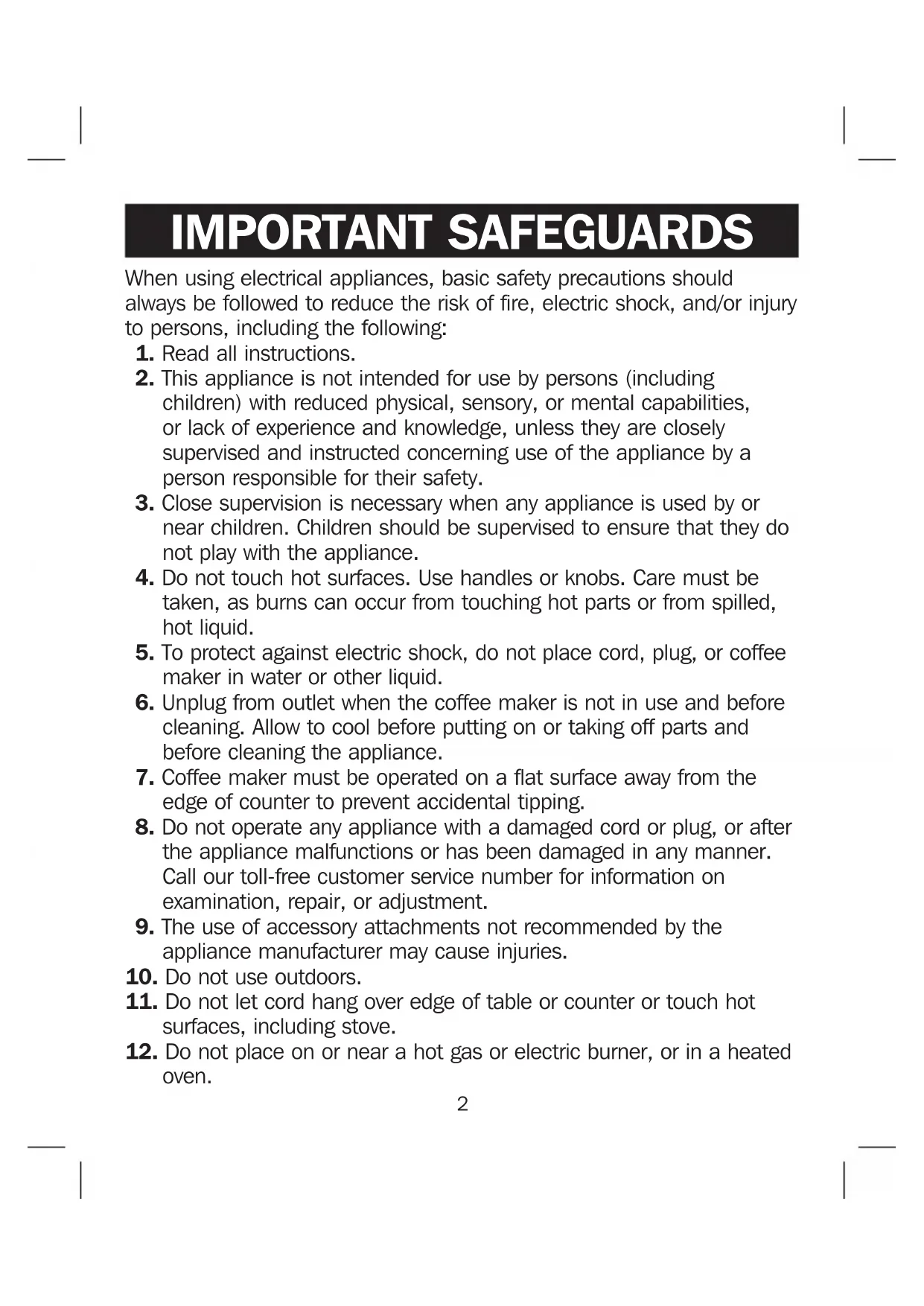 IMPORTANT SAFEGUARDS

When using electrical appliances, basic safety precautions should always be followed to reduce the risk of fire, electric shock, and/or injury to persons, including the following:

1. Read all instructions.
2. This appliance is not intended for use by persons (including children) with reduced physical, sensory, or mental capabilities, or lack of experience and knowledge, unless they are closely supervised and instructed concerning use of the appliance by a person responsible for their safety.
3. Close supervision is necessary when any appliance is used by or near children. Children should be supervised to ensure that they do not play with the appliance.
4. Do not touch hot surfaces. Use handles or knobs. Care must be taken, as burns can occur from touching hot parts or from spilled, hot liquid.
5. To protect against electric shock, do not place cord, plug, or coffee maker in water or other liquid.
6. Unplug from outlet when the coffee maker is not in use and before cleaning. Allow to cool before putting on or taking off parts and before cleaning the appliance.
7. Coffee maker must be operated on a flat surface away from the edge of counter to prevent accidental tipping.
8. Do not operate any appliance with a damaged cord or plug, or after the appliance malfunctions or has been damaged in any manner. Call our toll-free customer service number for information on examination, repair, or adjustment.
9. The use of accessory attachments not recommended by the appliance manufacturer may cause injuries.
10. Do not use outdoors.
11. Do not let cord hang over edge of table or counter or touch hot surfaces, including stove.
12. Do not place on or near a hot gas or electric burner, or in a heated oven.

2